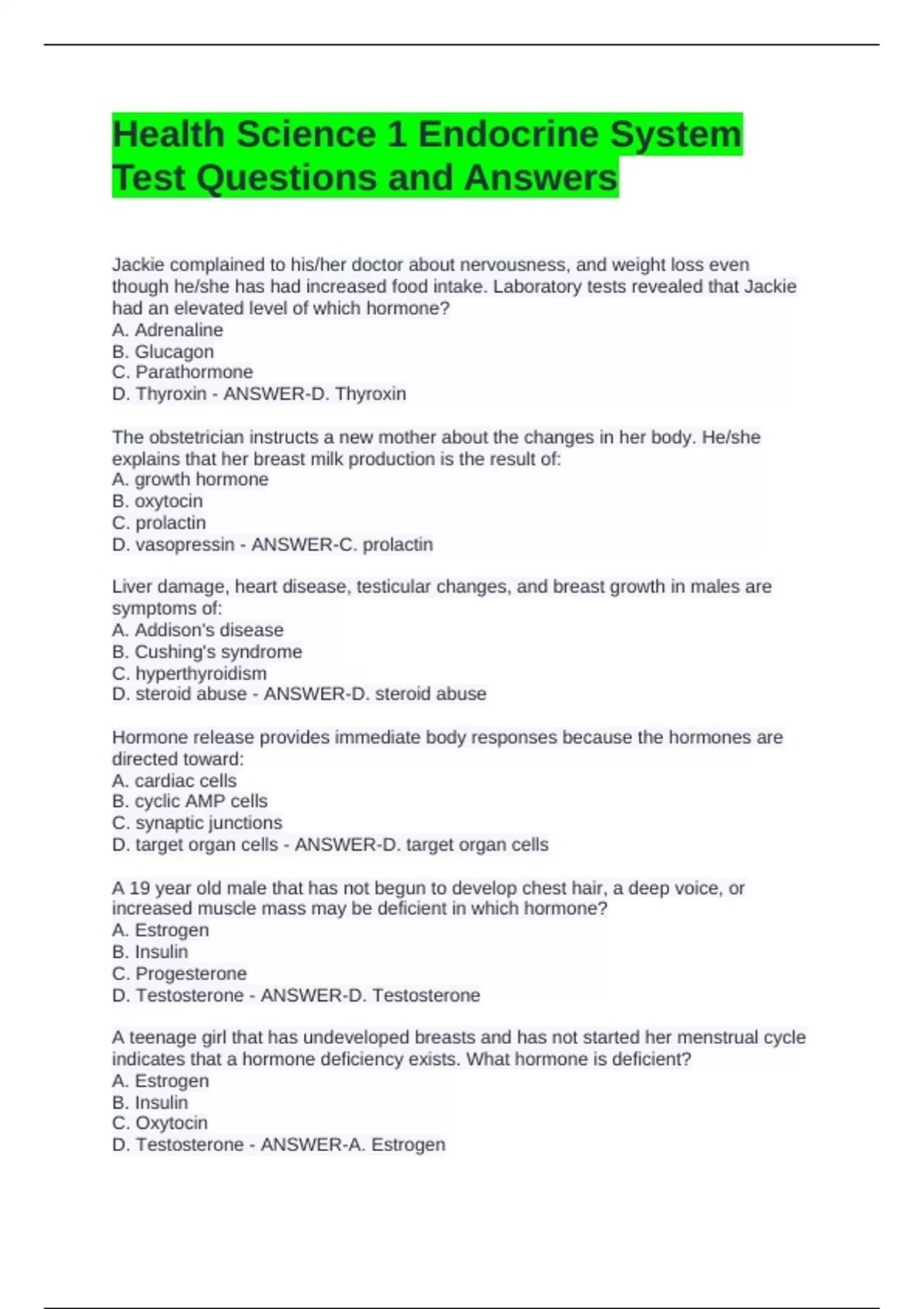 Health Science 1 Endocrine System Test Questions and Answers

Jackie complained to his/her doctor about nervousness, and weight loss even though he/she has had increased food intake. Laboratory tests revealed that Jackie had an elevated level of which hormone?
A. Adrenaline
B. Glucagon
C. Parathormone
D. Thyroxin - ANSWER-D. Thyroxin

The obstetrician instructs a new mother about the changes in her body. He/she explains that her breast milk production is the result of:
A. growth hormone
B. oxytocin
C. prolactin
D. vasopressin - ANSWER-C. prolactin

Liver damage, heart disease, testicular changes, and breast growth in males are symptoms of:
A. Addison's disease
B. Cushing's syndrome
C. hyperthyroidism
D. steroid abuse - ANSWER-D. steroid abuse

Hormone release provides immediate body responses because the hormones are directed toward:
A. cardiac cells
B. cyclic AMP cells
C. synaptic junctions
D. target organ cells - ANSWER-D. target organ cells

A 19 year old male that has not begun to develop chest hair, a deep voice, or increased muscle mass may be deficient in which hormone?
A. Estrogen
B. Insulin
C. Progesterone
D. Testosterone - ANSWER-D. Testosterone

A teenage girl that has undeveloped breasts and has not started her menstrual cycle indicates that a hormone deficiency exists. What hormone is deficient?
A. Estrogen
B. Insulin
C. Oxytocin
D. Testosterone - ANSWER-A. Estrogen